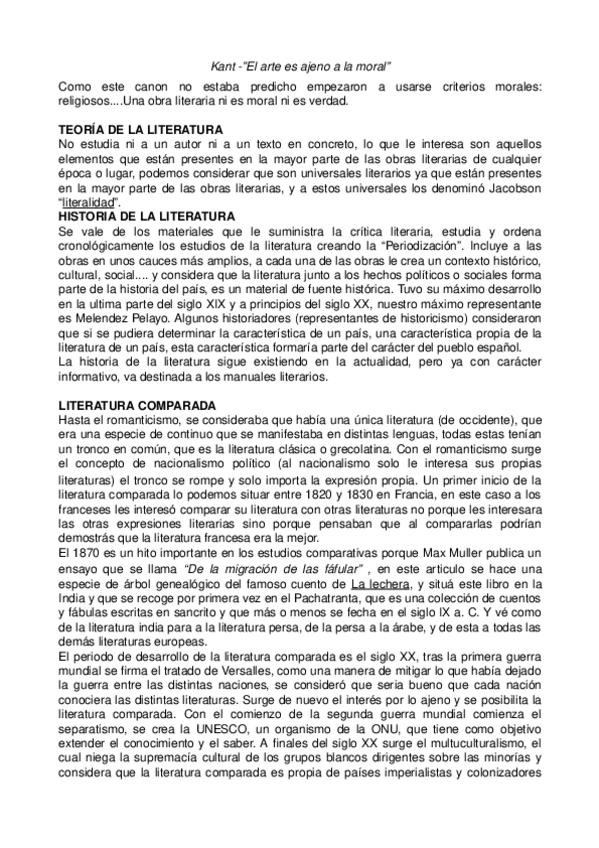 Kant -"El arte es ajeno a la moral"
Como este canon no estaba predicho empezaron a usarse criterios morales: religiosos....Una obra literaria ni es moral ni es verdad.

TEORÍA DE LA LITERATURA
No estudia ni a un autor ni a un texto en concreto, lo que le interesa son aquellos elementos que están presentes en la mayor parte de las obras literarias de cualquier época o lugar, podemos considerar que son universales literarios ya que están presentes en la mayor parte de las obras literarias, y a estos universales los denominó Jacobson "literalidad".
HISTORIA DE LA LITERATURA
Se vale de los materiales que le suministra la crítica literaria, estudia y ordena cronológicamente los estudios de la literatura creando la "Periodización". Incluye a las obras en unos cauces más amplios, a cada una de las obras le crea un contexto histórico, cultural, social.... y considera que la literatura junto a los hechos políticos o sociales forma parte de la historia del país, es un material de fuente histórica. Tuvo su máximo desarrollo en la ultima parte del siglo XIX y a principios del siglo XX, nuestro máximo representante es Melendez Pelayo. Algunos historiadores (representantes de historicismo) consideraron que si se pudiera determinar la característica de un país, una característica propia de la literatura de un país, esta característica formaría parte del carácter del pueblo español.
La historia de la literatura sigue existiendo en la actualidad, pero ya con carácter informativo, va destinada a los manuales literarios.

LITERATURA COMPARADA
Hasta el romanticismo, se consideraba que había una única literatura (de occidente), que era una especie de continuo que se manifestaba en distintas lenguas, todas estas tenían un tronco en común, que es la literatura clásica o grecolatina. Con el romanticismo surge el concepto de nacionalismo político (al nacionalismo solo le interesa sus propias literaturas) el tronco se rompe y solo importa la expresión propia. Un primer inicio de la literatura comparada lo podemos situar entre 1820 y 1830 en Francia, en este caso a los franceses les interesó comparar su literatura con otras literaturas no porque les interesara las otras expresiones literarias sino porque pensaban que al compararlas podrían demostrás que la literatura francesa era la mejor.
El 1870 es un hito importante en los estudios comparativas porque Max Muller publica un ensayo que se llama "De la migración de las fáfular" , en este articulo se hace una especie de árbol genealógico del famoso cuento de La lechera, y situá este libro en la India y que se recoge por primera vez en el Pachatranta, que es una colección de cuentos y fábulas escritas en sancrito y que más o menos se fecha en el siglo IX a. C. Y vé como de la literatura india para a la literatura persa, de la persa a la árabe, y de esta a todas las demás literaturas europeas.
El periodo de desarrollo de la literatura comparada es el siglo XX, tras la primera guerra mundial se firma el tratado de Versalles, como una manera de mitigar lo que había dejado la guerra entre las distintas naciones, se consideró que seria bueno que cada nación conociera las distintas literaturas. Surge de nuevo el interés por lo ajeno y se posibilita la literatura comparada. Con el comienzo de la segunda guerra mundial comienza el separatismo, se crea la UNESCO, un organismo de la ONU, que tiene como objetivo extender el conocimiento y el saber. A finales del siglo XX surge el multuculturalismo, el cual niega la supremacía cultural de los grupos blancos dirigentes sobre las minorías y considera que la literatura comparada es propia de países imperialistas y colonizadores